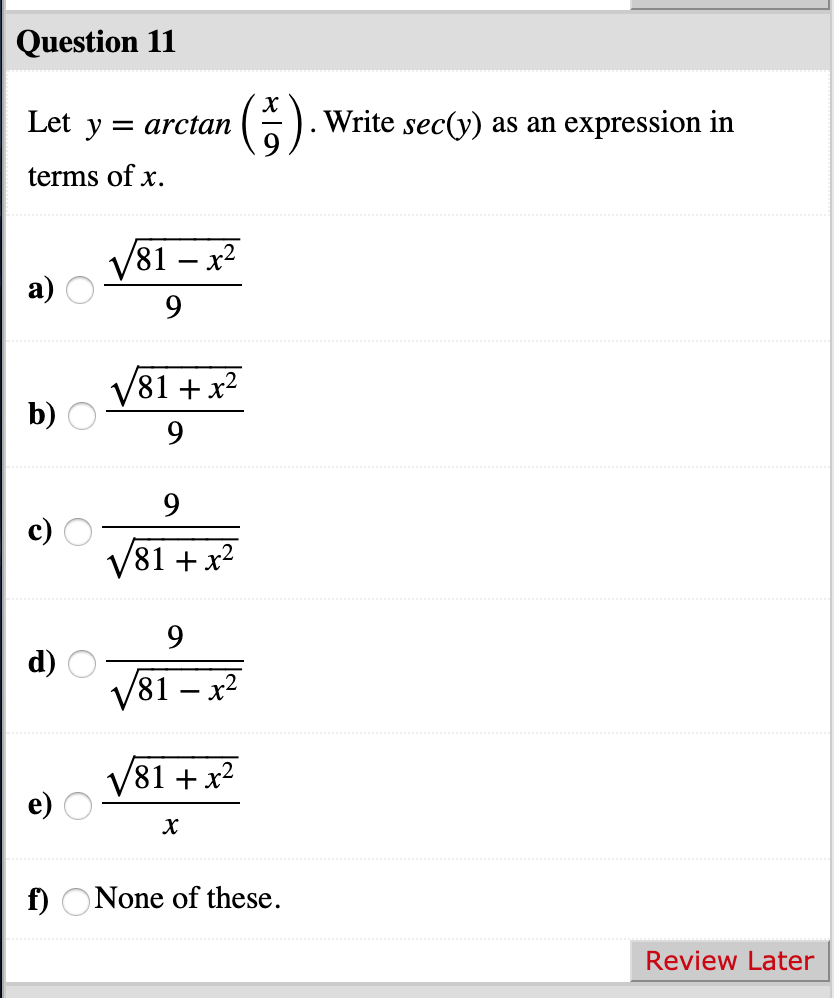 Question 11

Let $y = arctan\left(\frac{x}{9}\right)$. Write $sec(y)$ as an expression in terms of $x$.

a) $\frac{\sqrt{81 - x^2}}{9}$

b) $\frac{\sqrt{81 + x^2}}{9}$

c) $\frac{9}{\sqrt{81 + x^2}}$

d) $\frac{9}{\sqrt{81 - x^2}}$

e) $\frac{\sqrt{81 + x^2}}{x}$

f) None of these.

Review Later